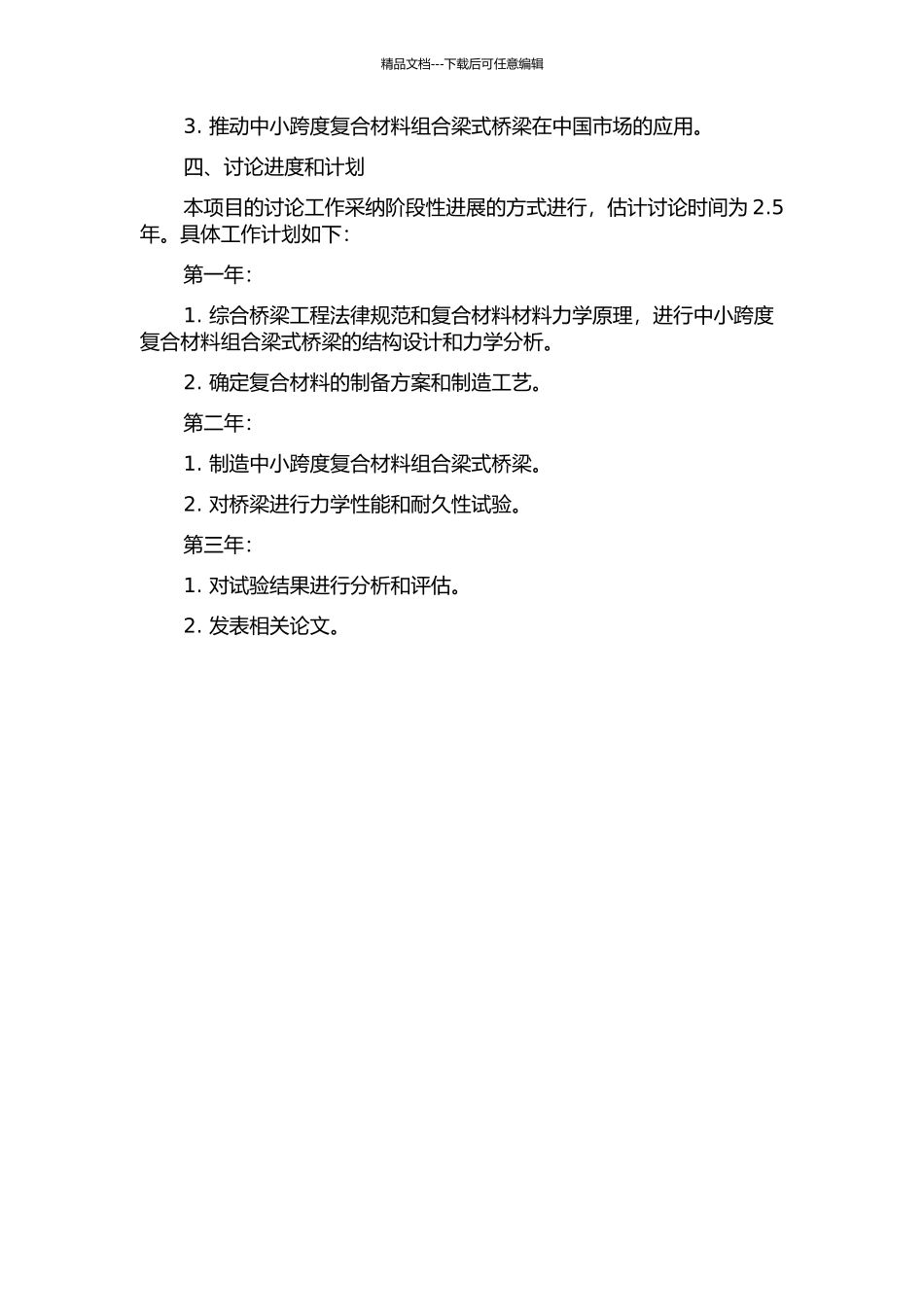 精品文档---下载后可任意编辑

3. 推动中小跨度复合材料组合梁式桥梁在中国市场的应用。

四、讨论进度和计划

本项目的讨论工作采纳阶段性进展的方式进行，估计讨论时间为 2.5 年。具体工作计划如下：

第一年：

1. 综合桥梁工程法律规范和复合材料材料力学原理，进行中小跨度复合材料组合梁式桥梁的结构设计和力学分析。

2. 确定复合材料的制备方案和制造工艺。

第二年：

1. 制造中小跨度复合材料组合梁式桥梁。

2. 对桥梁进行力学性能和耐久性试验。

第三年：

1. 对试验结果进行分析和评估。

2. 发表相关论文。